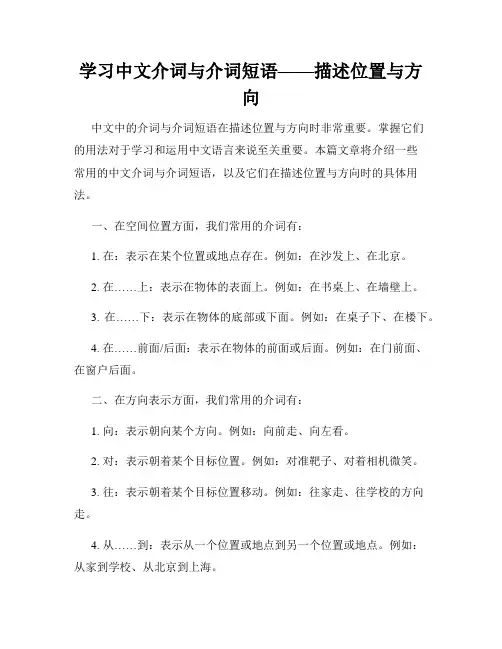 学习中文介词与介词短语——描述位置与方向

中文中的介词与介词短语在描述位置与方向时非常重要。掌握它们的用法对于学习和运用中文语言来说至关重要。本篇文章将介绍一些常用的中文介词与介词短语，以及它们在描述位置与方向时的具体用法。

一、在空间位置方面，我们常用的介词有：

1. 在：表示在某个位置或地点存在。例如：在沙发上、在北京。

2. 在……上：表示在物体的表面上。例如：在书桌上、在墙壁上。

3. 在……下：表示在物体的底部或下面。例如：在桌子下、在楼下。

4. 在……前面/后面：表示在物体的前面或后面。例如：在门前面、在窗户后面。

二、在方向表示方面，我们常用的介词有：

1. 向：表示朝向某个方向。例如：向前走、向左看。

2. 对：表示朝着某个目标位置。例如：对准靶子、对着相机微笑。

3. 往：表示朝着某个目标位置移动。例如：往家走、往学校的方向走。

4. 从……到：表示从一个位置或地点到另一个位置或地点。例如：从家到学校、从北京到上海。